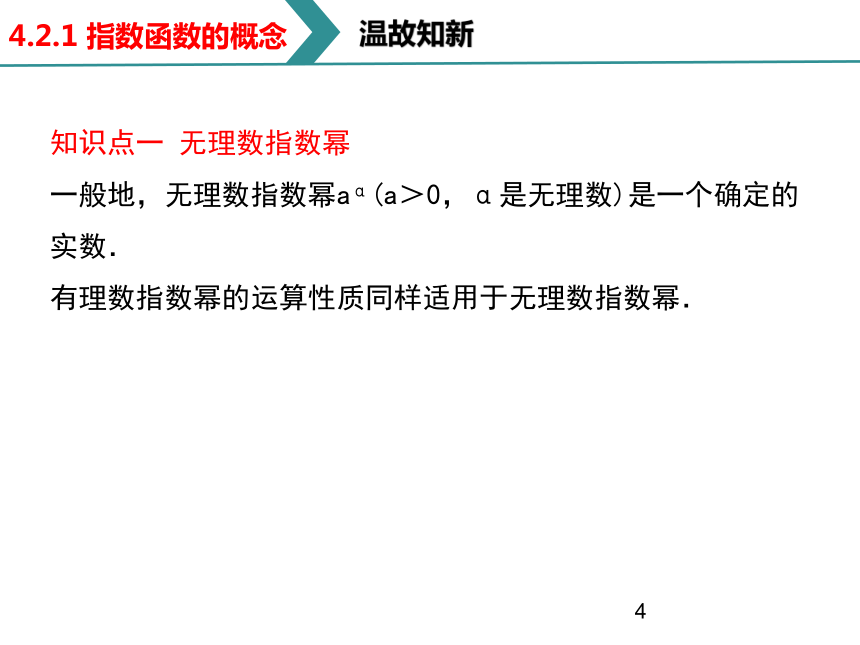 4.2.1 指数函数的概念

温故知新

知识点一 无理数指数幂

一般地，无理数指数幂$a^{\alpha}$($a>0$，$\alpha$是无理数)是一个确定的实数.

有理数指数幂的运算性质同样适用于无理数指数幂.

4